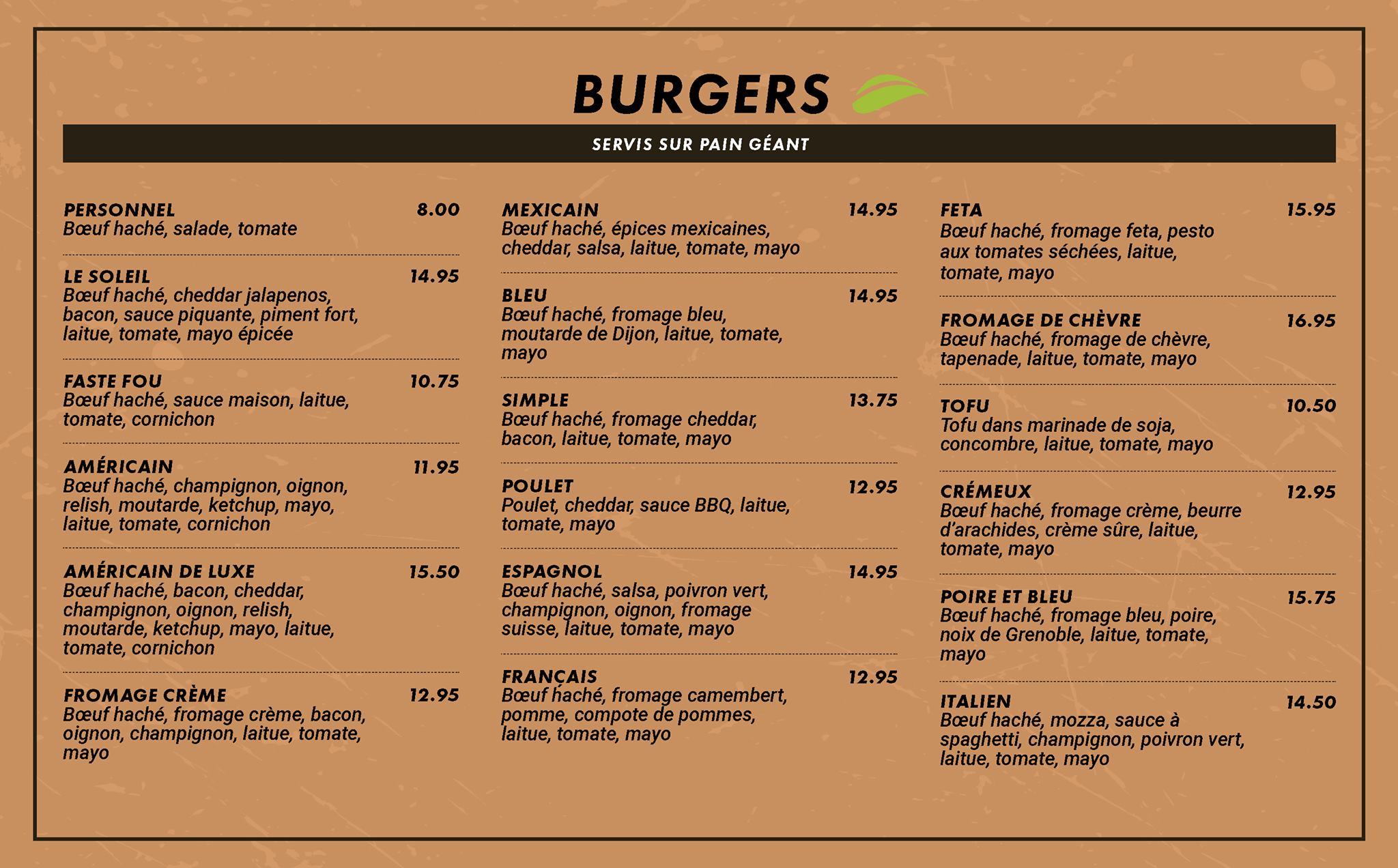 BURGERS

SERVIS SUR PAIN GÉANT

PERSONNEL 8.00
Bœuf haché, salade, tomate

LE SOLEIL 14.95
Bœuf haché, cheddar jalapenos, bacon, sauce piquante, piment fort, laitue, tomate, mayo épicée

FASTE FOU 10.75
Bœuf haché, sauce maison, laitue, tomate, cornichon

AMÉRICAIN 11.95
Bœuf haché, champignon, oignon, relish, moutarde, ketchup, mayo, laitue, tomate, cornichon

AMÉRICAIN DE LUXE 15.50
Bœuf haché, bacon, cheddar, champignon, oignon, relish, moutarde, ketchup, mayo, laitue, tomate, cornichon

FROMAGE CRÈME 12.95
Bœuf haché, fromage crème, bacon, oignon, champignon, laitue, tomate, mayo

MEXICAIN 14.95
Bœuf haché, épices mexicaines, cheddar, salsa, laitue, tomate, mayo

BLEU 14.95
Bœuf haché, fromage bleu, moutarde de Dijon, laitue, tomate, mayo

SIMPLE 13.75
Bœuf haché, fromage cheddar, bacon, laitue, tomate, mayo

POULET 12.95
Poulet, cheddar, sauce BBQ, laitue, tomate, mayo

ESPAGNOL 14.95
Bœuf haché, salsa, poivron vert, champignon, oignon, fromage suisse, laitue, tomate, mayo

FRANÇAIS 12.95
Bœuf haché, fromage camembert, pomme, compote de pommes, laitue, tomate, mayo

FETA 15.95
Bœuf haché, fromage feta, pesto aux tomates séchées, laitue, tomate, mayo

FROMAGE DE CHÈVRE 16.95
Bœuf haché, fromage de chèvre, tapenade, laitue, tomate, mayo

TOFU 10.50
Tofu dans marinade de soja, concombre, laitue, tomate, mayo

CRÉMEUX 12.95
Bœuf haché, fromage crème, beurre d'arachides, crème sûre, laitue, tomate, mayo

POIRE ET BLEU 15.75
Bœuf haché, fromage bleu, poire, noix de Grenoble, laitue, tomate, mayo

ITALIEN 14.50
Bœuf haché, mozza, sauce à spaghetti, champignon, poivron vert, laitue, tomate, mayo